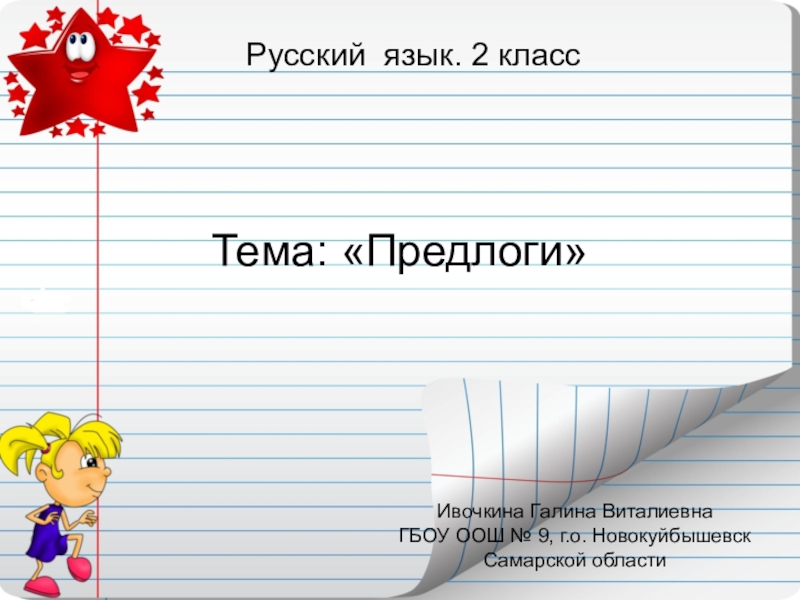 Русский язык. 2 класс

Тема: «Предлоги»

Ивочкина Галина Виталиевна
ГБОУ ООШ № 9, г.о. Новокуйбышевск
Самарской области